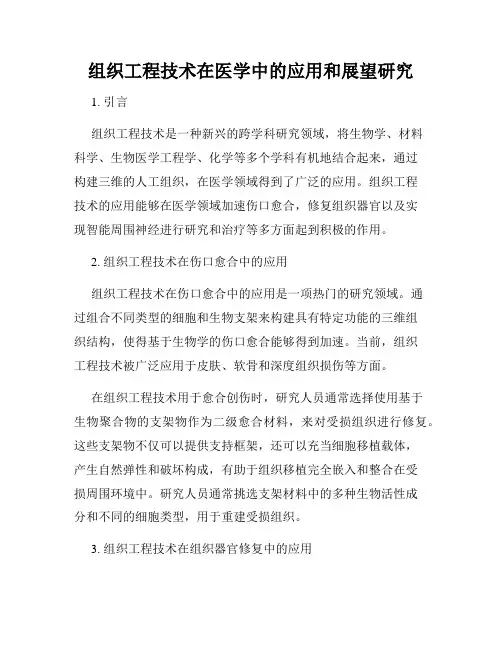 组织工程技术在医学中的应用和展望研究

1. 引言

组织工程技术是一种新兴的跨学科研究领域，将生物学、材料科学、生物医学工程学、化学等多个学科有机地结合起来，通过构建三维的人工组织，在医学领域得到了广泛的应用。组织工程技术的应用能够在医学领域加速伤口愈合，修复组织器官以及实现智能周围神经进行研究和治疗等多方面起到积极的作用。

2. 组织工程技术在伤口愈合中的应用

组织工程技术在伤口愈合中的应用是一项热门的研究领域。通过组合不同类型的细胞和生物支架来构建具有特定功能的三维组织结构，使得基于生物学的伤口愈合能够得到加速。当前，组织工程技术被广泛应用于皮肤、软骨和深度组织损伤等方面。

在组织工程技术用于愈合创伤时，研究人员通常选择使用基于生物聚合物的支架物作为二级愈合材料，来对受损组织进行修复。这些支架物不仅可以提供支持框架，还可以充当细胞移植载体，产生自然弹性和破坏构成，有助于组织移植完全嵌入和整合在受损周围环境中。研究人员通常挑选支架材料中的多种生物活性成分和不同的细胞类型，用于重建受损组织。

3. 组织工程技术在组织器官修复中的应用